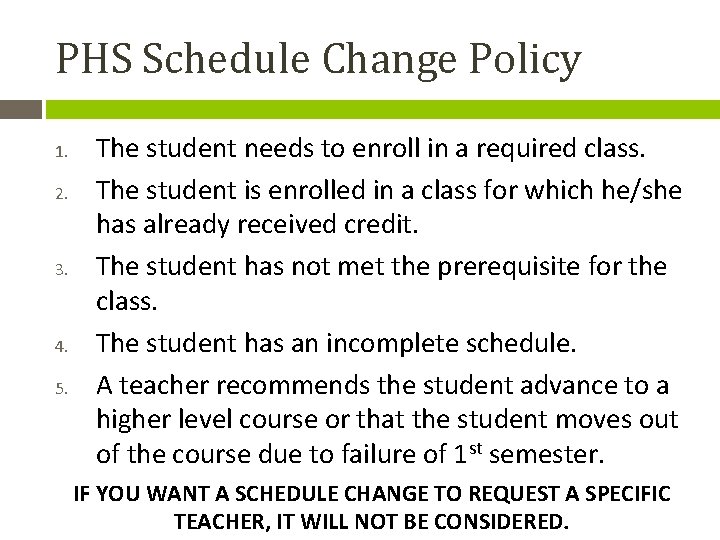 PHS Schedule Change Policy

1. The student needs to enroll in a required class.
2. The student is enrolled in a class for which he/she has already received credit.
3. The student has not met the prerequisite for the class.
4. The student has an incomplete schedule.
5. A teacher recommends the student advance to a higher level course or that the student moves out of the course due to failure of 1$^{st}$ semester.

IF YOU WANT A SCHEDULE CHANGE TO REQUEST A SPECIFIC TEACHER, IT WILL NOT BE CONSIDERED.